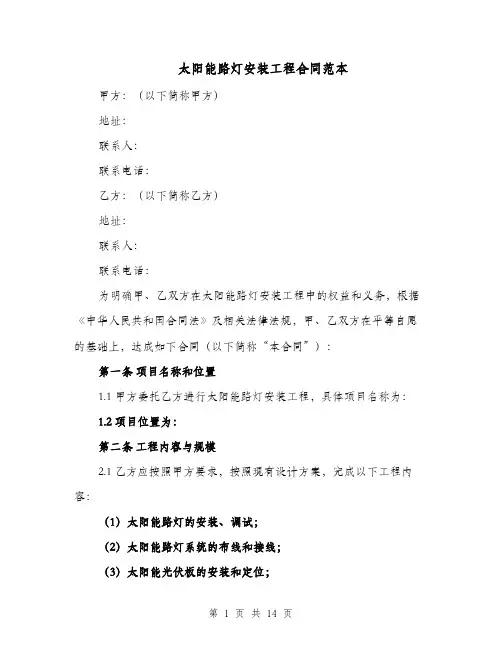 太阳能路灯安装工程合同范本

甲方：（以下简称甲方）

地址：

联系人：

联系电话：

乙方：（以下简称乙方）

地址：

联系人：

联系电话：

为明确甲、乙双方在太阳能路灯安装工程中的权益和义务，根据《中华人民共和国合同法》及相关法律法规，甲、乙双方在平等自愿的基础上，达成如下合同（以下简称“本合同”）：

第一条 项目名称和位置

1.1 甲方委托乙方进行太阳能路灯安装工程，具体项目名称为：

1.2 项目位置为：

第二条 工程内容与规模

2.1 乙方应按照甲方要求，按照现有设计方案，完成以下工程内容：

（1）太阳能路灯的安装、调试；

（2）太阳能路灯系统的布线和接线；

（3）太阳能光伏板的安装和定位；

第 1 页 共 14 页